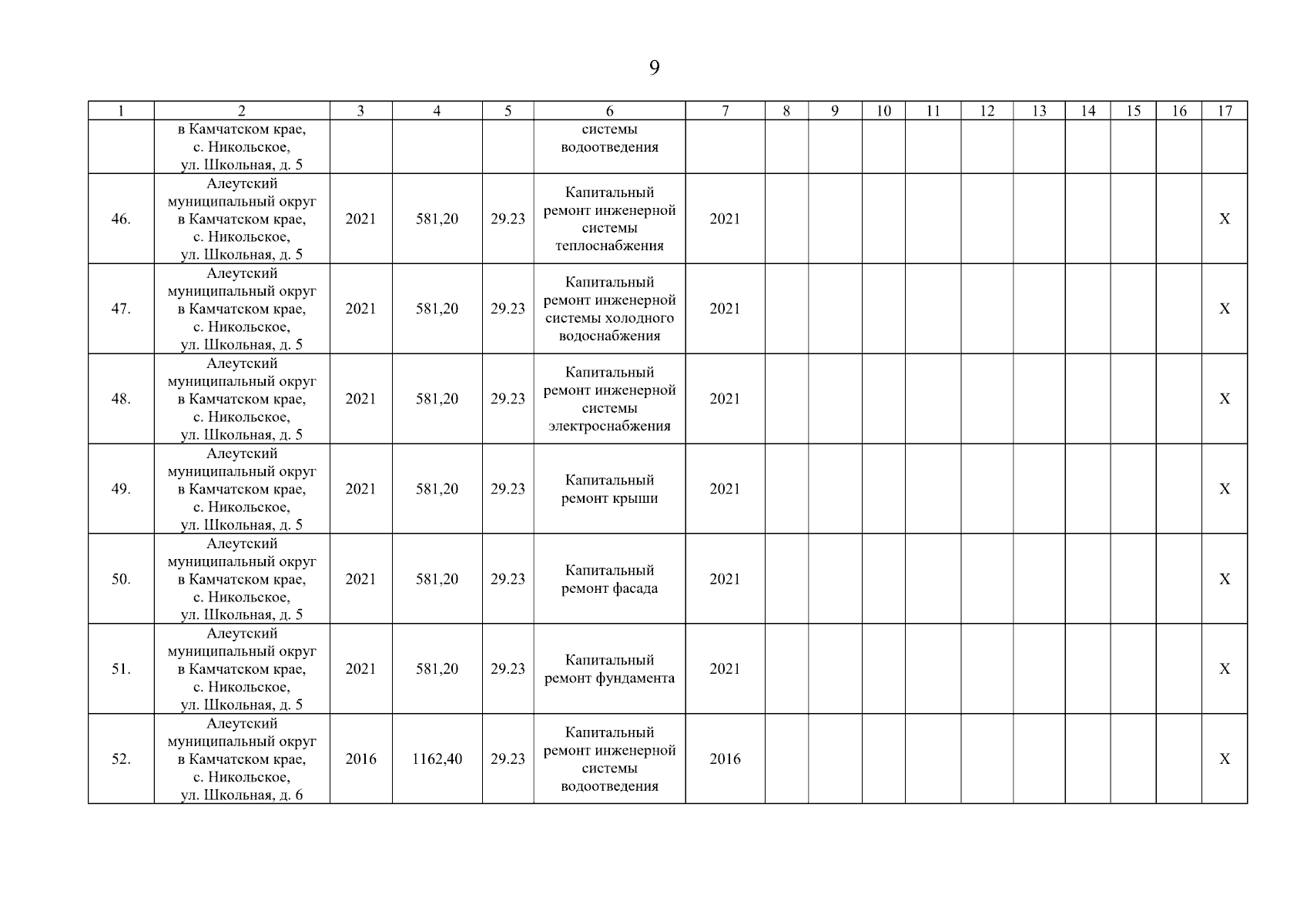 9

| 1 | 2 | 3 | 4 | 5 | 6 | 7 | 8 | 9 | 10 | 11 | 12 | 13 | 14 | 15 | 16 | 17 |
|---|---|---|---|---|---|---|---|---|---|---|---|---|---|---|---|---|
| | в Камчатском крае, с. Никольское, ул. Школьная, д. 5 | | | | системы водоотведения | | | | | | | | | | | |
| 46. | Алеутский муниципальный округ в Камчатском крае, с. Никольское, ул. Школьная, д. 5 | 2021 | 581,20 | 29.23 | Капитальный ремонт инженерной системы теплоснабжения | 2021 | | | | | | | | | | X |
| 47. | Алеутский муниципальный округ в Камчатском крае, с. Никольское, ул. Школьная, д. 5 | 2021 | 581,20 | 29.23 | Капитальный ремонт инженерной системы холодного водоснабжения | 2021 | | | | | | | | | | X |
| 48. | Алеутский муниципальный округ в Камчатском крае, с. Никольское, ул. Школьная, д. 5 | 2021 | 581,20 | 29.23 | Капитальный ремонт инженерной системы электроснабжения | 2021 | | | | | | | | | | X |
| 49. | Алеутский муниципальный округ в Камчатском крае, с. Никольское, ул. Школьная, д. 5 | 2021 | 581,20 | 29.23 | Капитальный ремонт крыши | 2021 | | | | | | | | | | X |
| 50. | Алеутский муниципальный округ в Камчатском крае, с. Никольское, ул. Школьная, д. 5 | 2021 | 581,20 | 29.23 | Капитальный ремонт фасада | 2021 | | | | | | | | | | X |
| 51. | Алеутский муниципальный округ в Камчатском крае, с. Никольское, ул. Школьная, д. 5 | 2021 | 581,20 | 29.23 | Капитальный ремонт фундамента | 2021 | | | | | | | | | | X |
| 52. | Алеутский муниципальный округ в Камчатском крае, с. Никольское, ул. Школьная, д. 6 | 2016 | 1162,40 | 29.23 | Капитальный ремонт инженерной системы водоотведения | 2016 | | | | | | | | | | X |